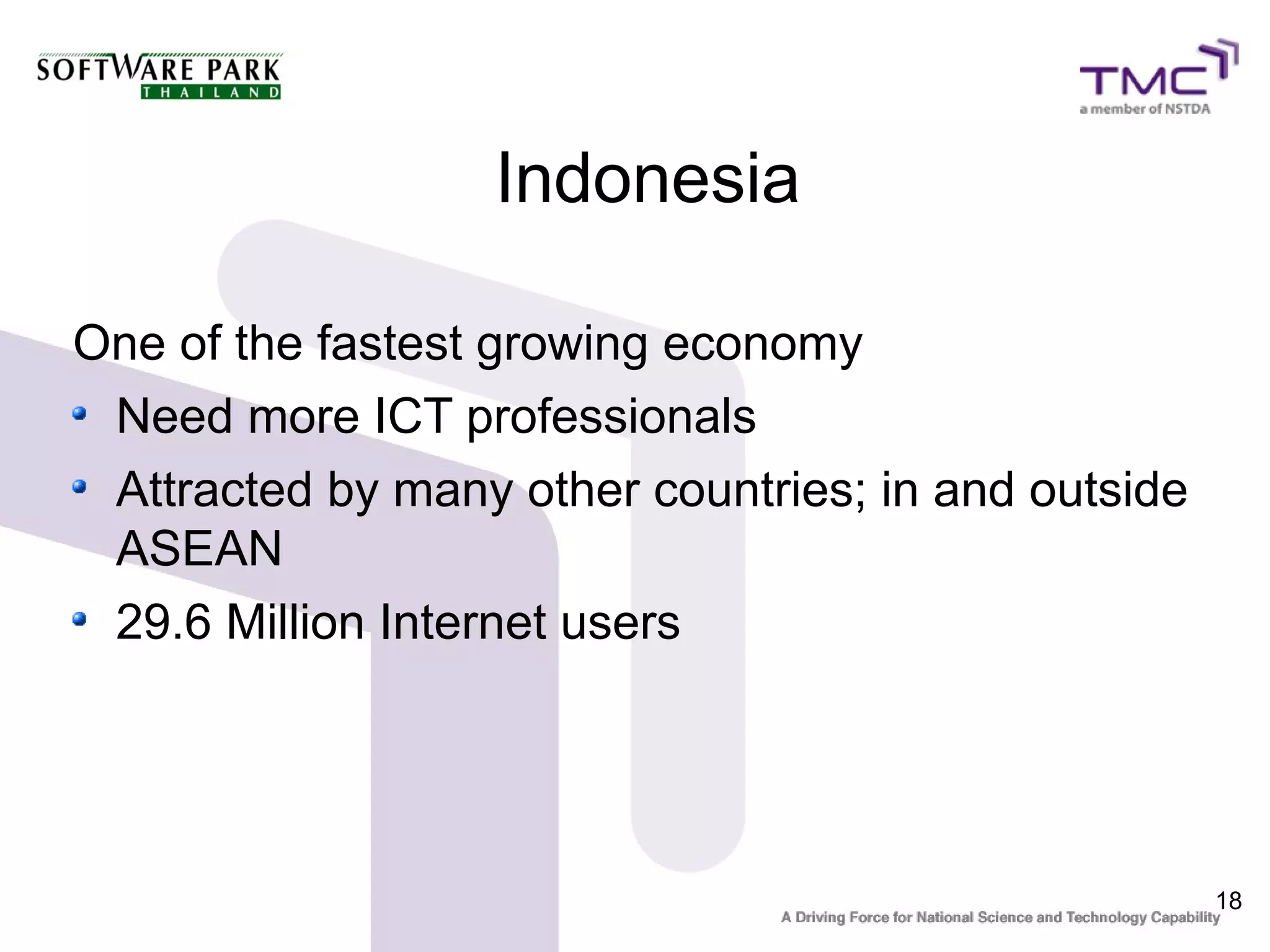 SOFTWARE PARK
THAILAND

TMC
a member of NSTDA

Indonesia

One of the fastest growing economy

- Need more ICT professionals
- Attracted by many other countries; in and outside ASEAN
- 29.6 Million Internet users

18

A Driving Force for National Science and Technology Capability